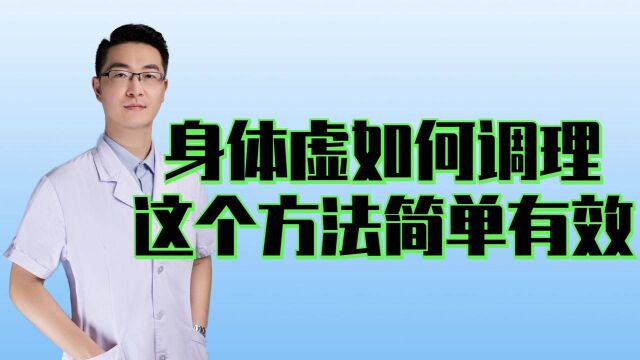 身体虚如何调理
这个方法简单有效